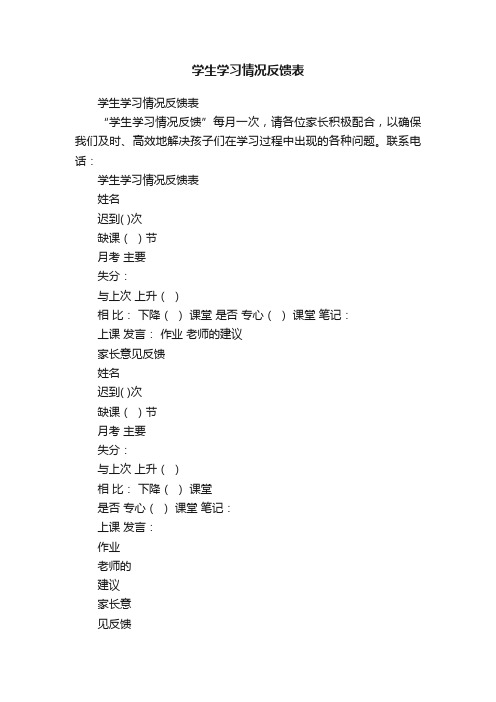 学生学习情况反馈表

学生学习情况反馈表

“学生学习情况反馈”每月一次，请各位家长积极配合，以确保我们及时、高效地解决孩子们在学习过程中出现的各种问题。联系电话：

学生学习情况反馈表
姓名
迟到( )次
缺课（ ）节
月考 主要
失分：
与上次 上升（ ）
相 比： 下降（ ） 课堂 是否 专心（ ） 课堂 笔记：
上课 发言： 作业 老师的建议
家长意见反馈
姓名
迟到( )次
缺课（ ）节
月考 主要
失分：
与上次 上升（ ）
相 比： 下降（ ） 课堂
是否 专心（ ） 课堂 笔记：
上课 发言：
作业
老师的
建议
家长意
见反馈